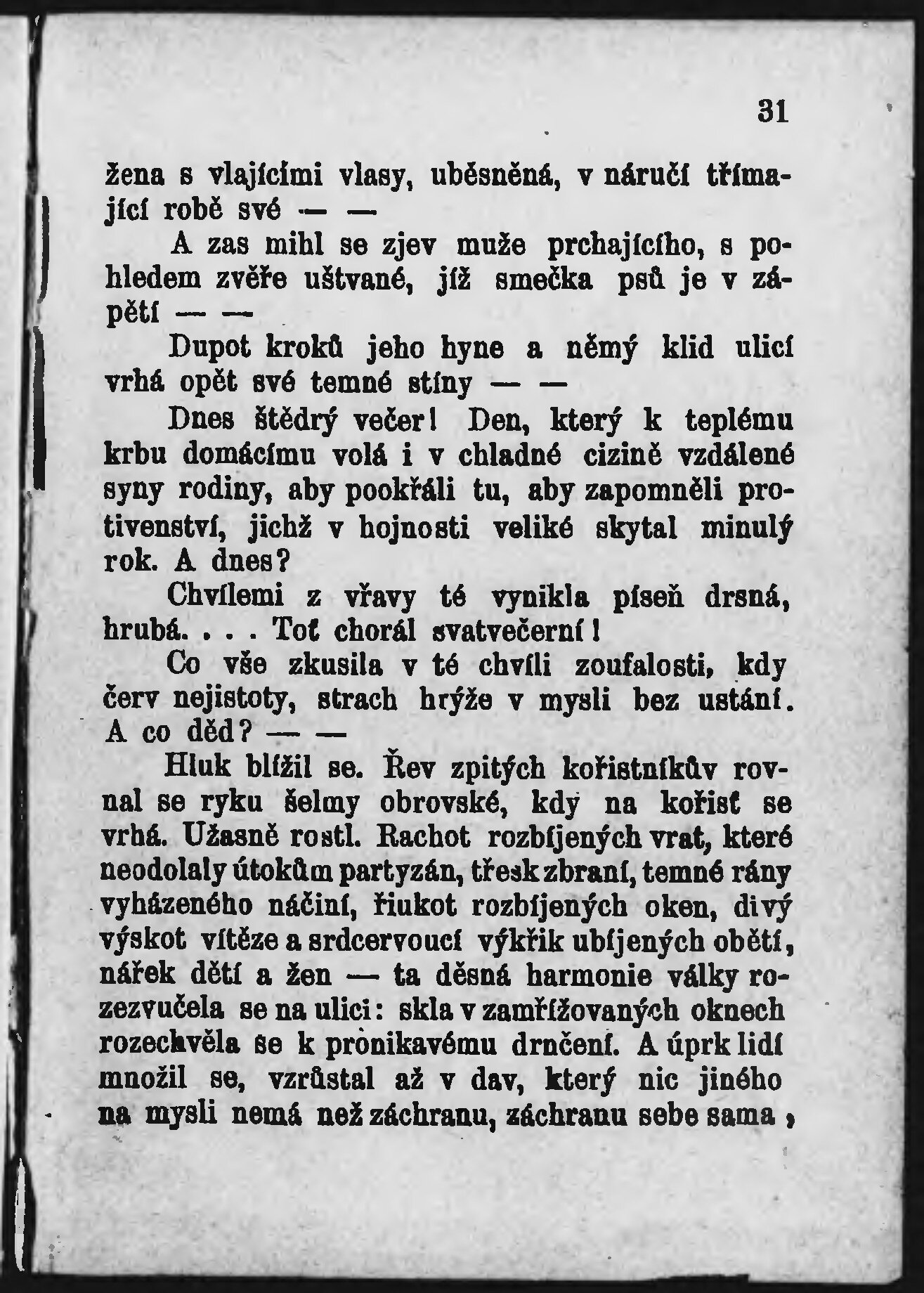 31

žena s vlajícími vlasy, uběsněná, v náručí třímající robě své — —

A zas mihl se zjev muže prchajícího, s pohledem zvěře uštvané, jíž smečka psů je v zápětí — —

Dupot kroků jeho hyne a němý klid ulicí vrhá opět své temné stíny — —

Dnes štědrý večer! Den, který k teplému krbu domácímu volá i v chladné cizině vzdálené syny rodiny, aby pookřáli tu, aby zapomněli protivenství, jichž v hojnosti veliké skytal minulý rok. A dnes?

Chvílemi z vřavy té vynikla píseň drsná, hrubá. . . . Toť chorál svatvečerní!

Co vše zkusila v té chvíli zoufalosti, kdy červ nejistoty, strach hryže v mysli bez ustání. A co děd? — —

Hluk blížil se. Řev zpitých kořistníkův rovnal se ryku šelmy obrovské, kdy na kořisť se vrhá. Užasně rostl. Rachot rozbíjených vrat, které neodolaly útokům partyzán, třesk zbraní, temné rány vyházeného náčiní, řiukot rozbíjených oken, divý výskot vítěze a srdcervoucí výkřik ubíjených obětí, nářek dětí a žen — ta děsná harmonie války rozezvučela se na ulici: skla v zamřížovaných oknech rozechvěla se k pronikavému drnčení. A úprk lidí množil se, vzrůstal až v dav, který nic jiného na mysli nemá než záchranu, záchranu sebe sama,